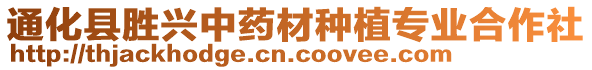 通化县胜兴中药材种植专业合作社
http://thjackhodge.cn.coovee.com